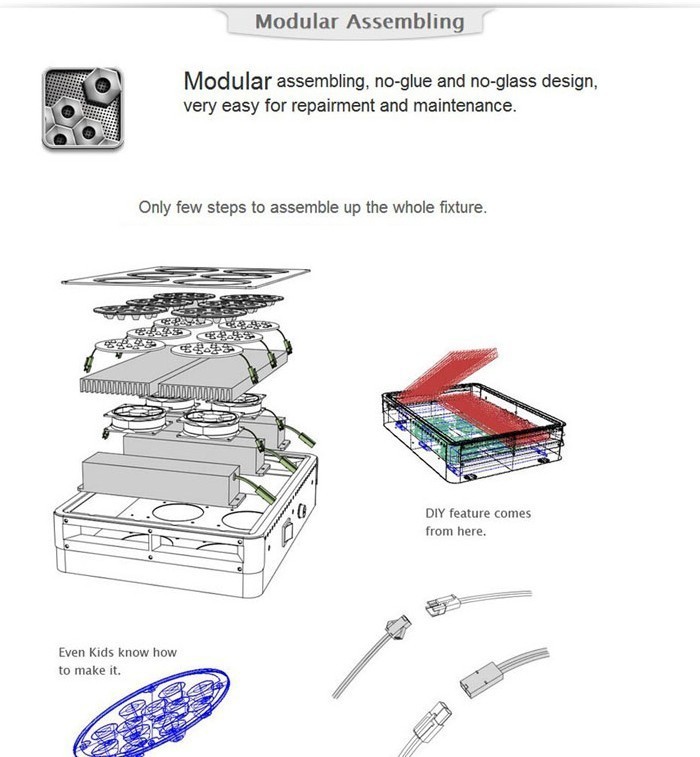 Modular Assembling

Modular assembling, no-glue and no-glass design, very easy for repairment and maintenance.

Only few steps to assemble up the whole fixture.

DIY feature comes from here.

Even Kids know how to make it.